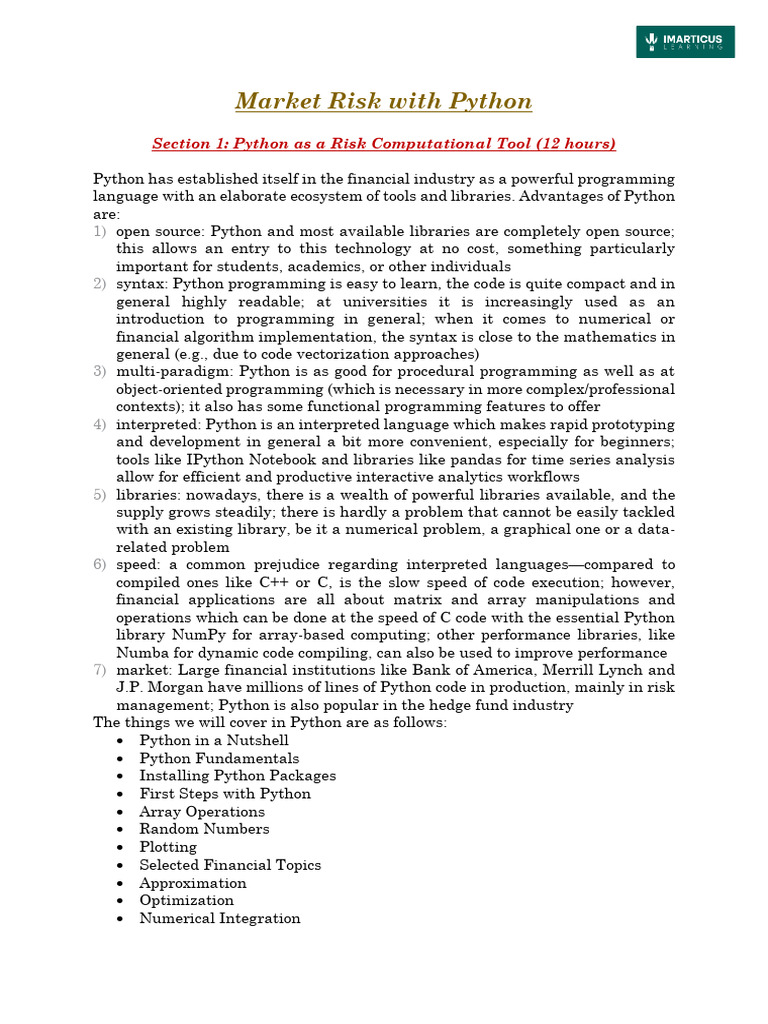 IMARTICUS LEARNING

Market Risk with Python

Section 1: Python as a Risk Computational Tool (12 hours)

Python has established itself in the financial industry as a powerful programming language with an elaborate ecosystem of tools and libraries. Advantages of Python are:
1) open source: Python and most available libraries are completely open source; this allows an entry to this technology at no cost, something particularly important for students, academics, or other individuals
2) syntax: Python programming is easy to learn, the code is quite compact and in general highly readable; at universities it is increasingly used as an introduction to programming in general; when it comes to numerical or financial algorithm implementation, the syntax is close to the mathematics in general (e.g., due to code vectorization approaches)
3) multi-paradigm: Python is as good for procedural programming as well as at object-oriented programming (which is necessary in more complex/professional contexts); it also has some functional programming features to offer
4) interpreted: Python is an interpreted language which makes rapid prototyping and development in general a bit more convenient, especially for beginners; tools like IPython Notebook and libraries like pandas for time series analysis allow for efficient and productive interactive analytics workflows
5) libraries: nowadays, there is a wealth of powerful libraries available, and the supply grows steadily; there is hardly a problem that cannot be easily tackled with an existing library, be it a numerical problem, a graphical one or a data-related problem
6) speed: a common prejudice regarding interpreted languages—compared to compiled ones like C++ or C, is the slow speed of code execution; however, financial applications are all about matrix and array manipulations and operations which can be done at the speed of C code with the essential Python library NumPy for array-based computing; other performance libraries, like Numba for dynamic code compiling, can also be used to improve performance
7) market: Large financial institutions like Bank of America, Merrill Lynch and J.P. Morgan have millions of lines of Python code in production, mainly in risk management; Python is also popular in the hedge fund industry
The things we will cover in Python are as follows:
• Python in a Nutshell
• Python Fundamentals
• Installing Python Packages
• First Steps with Python
• Array Operations
• Random Numbers
• Plotting
• Selected Financial Topics
• Approximation
• Optimization
• Numerical Integration